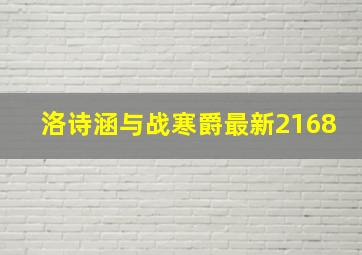 洛诗涵与战寒爵最新2168